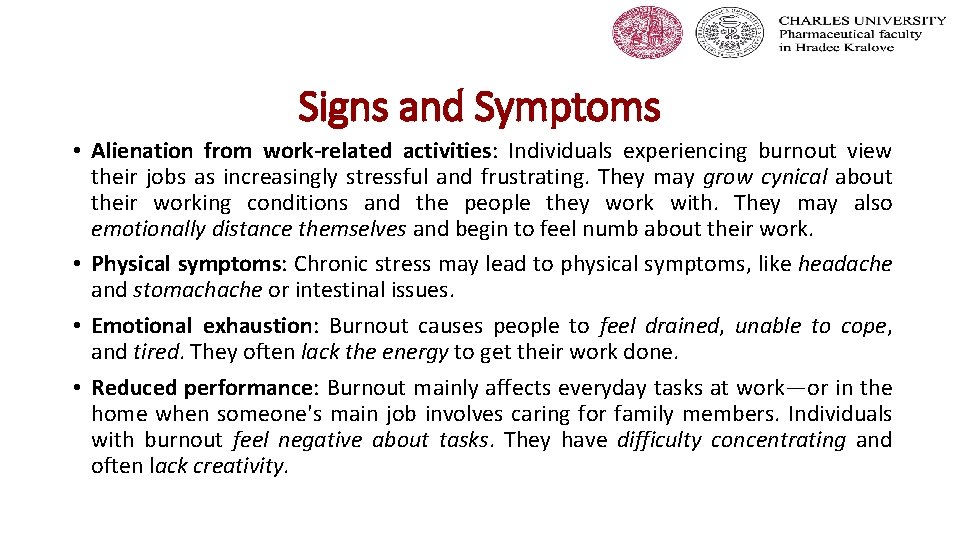 CHARLES UNIVERSITY
Pharmaceutical faculty
in Hradec Kralove

Signs and Symptoms

• Alienation from work-related activities: Individuals experiencing burnout view their jobs as increasingly stressful and frustrating. They may grow cynical about their working conditions and the people they work with. They may also emotionally distance themselves and begin to feel numb about their work.

• Physical symptoms: Chronic stress may lead to physical symptoms, like headache and stomachache or intestinal issues.

• Emotional exhaustion: Burnout causes people to feel drained, unable to cope, and tired. They often lack the energy to get their work done.

• Reduced performance: Burnout mainly affects everyday tasks at work—or in the home when someone's main job involves caring for family members. Individuals with burnout feel negative about tasks. They have difficulty concentrating and often lack creativity.